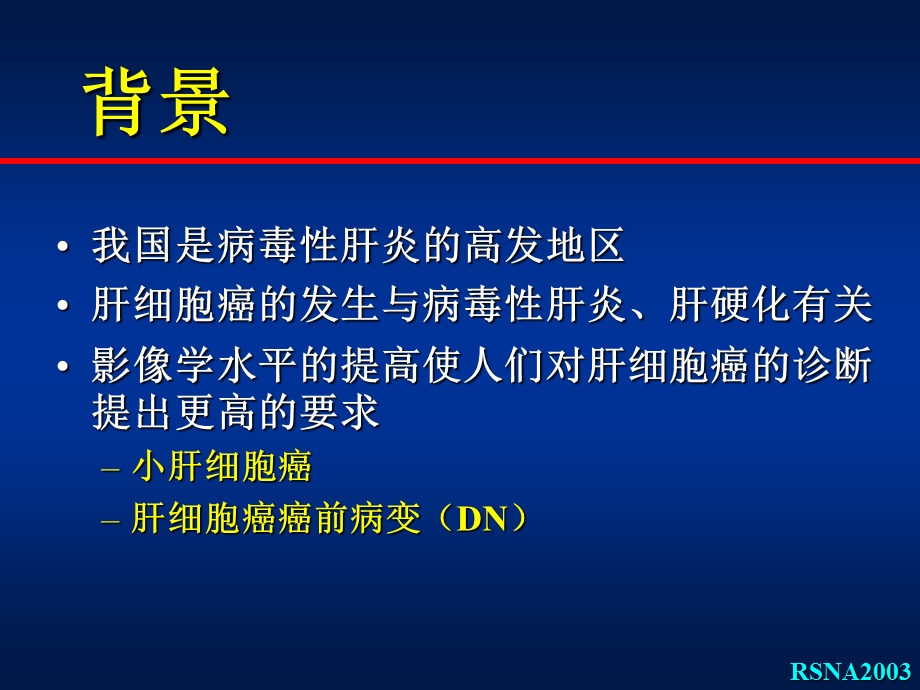 背景

• 我国是病毒性肝炎的高发地区
• 肝细胞癌的发生与病毒性肝炎、肝硬化有关
• 影像学水平的提高使人们对肝细胞癌的诊断提出更高的要求
– 小肝细胞癌
– 肝细胞癌癌前病变（DN）

RSNA2003